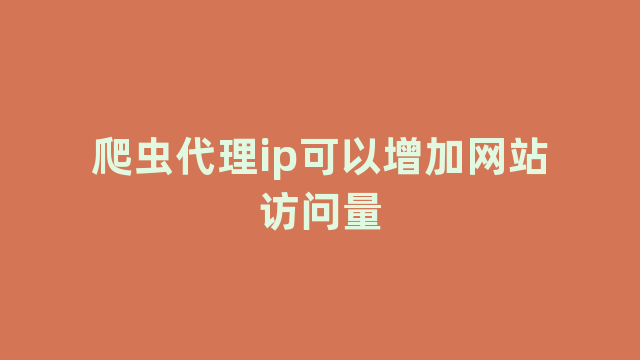 爬虫代理ip可以增加网站访问量